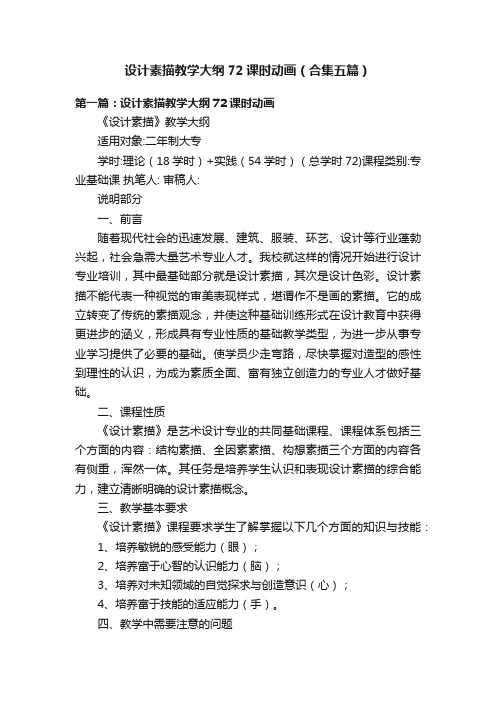 设计素描教学大纲72课时动画（合集五篇）

第一篇：设计素描教学大纲72课时动画

《设计素描》教学大纲

适用对象:二年制大专

学时:理论（18学时）+实践（54学时）（总学时72)课程类别:专业基础课 执笔人: 审稿人:

说明部分

一、前言

随着现代社会的迅速发展、建筑、服装、环艺、设计等行业蓬勃兴起，社会急需大量艺术专业人才。我校就这样的情况开始进行设计专业培训，其中最基础部分就是设计素描，其次是设计色彩。设计素描不能代表一种视觉的审美表现样式，堪谓作不是画的素描。它的成立转变了传统的素描观念，并使这种基础训练形式在设计教育中获得更进步的涵义，形成具有专业性质的基础教学类型，为进一步从事专业学习提供了必要的基础。使学员少走弯路，尽快掌握对造型的感性到理性的认识，为成为素质全面、富有独立创造力的专业人才做好基础。

二、课程性质

《设计素描》是艺术设计专业的共同基础课程、课程体系包括三个方面的内容：结构素描、全因素素描、构想素描三个方面的内容各有侧重，浑然一体。其任务是培养学生认识和表现设计素描的综合能力，建立清晰明确的设计素描概念。

三、教学基本要求

《设计素描》课程要求学生了解掌握以下几个方面的知识与技能：

1、培养敏锐的感受能力（眼）；

2、培养富于心智的认识能力（脑）；

3、培养对未知领域的自觉探求与创造意识（心）；

4、培养富于技能的适应能力（手）。

四、教学中需要注意的问题